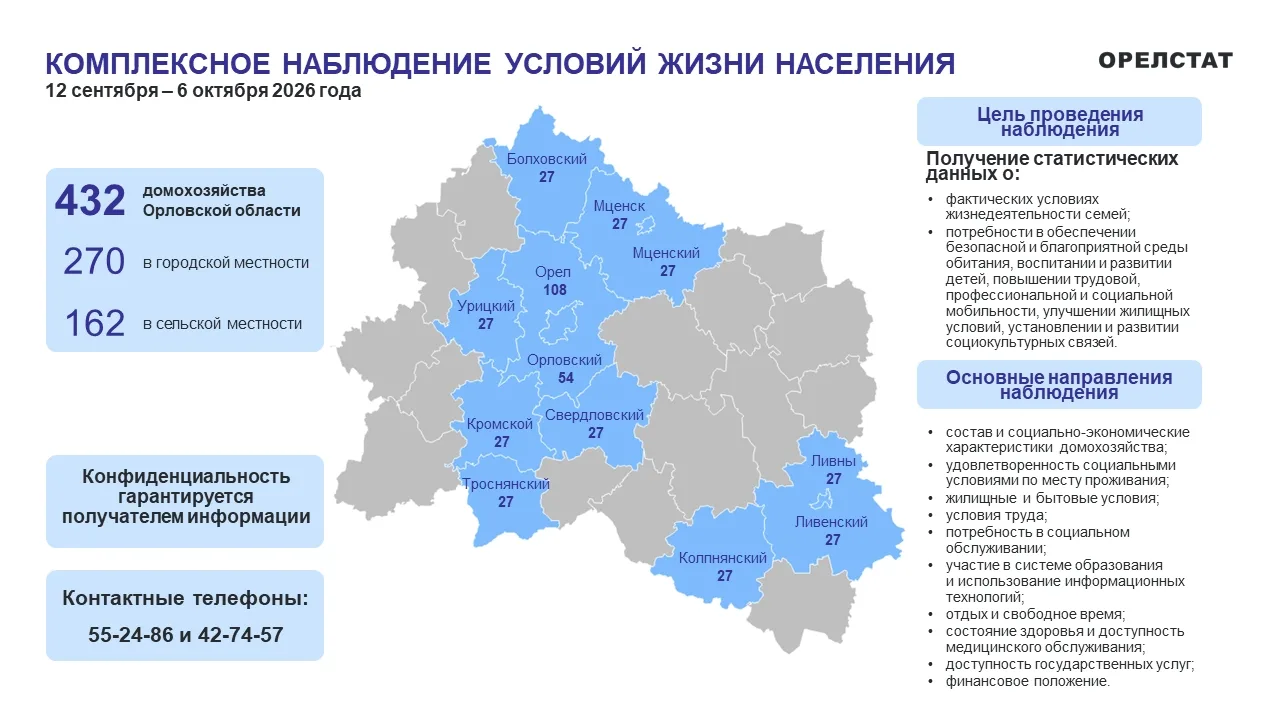 КОМПЛЕКСНОЕ НАБЛЮДЕНИЕ УСЛОВИЙ ЖИЗНИ НАСЕЛЕНИЯ
12 сентября – 6 октября 2026 года

ОРЕЛСТАТ

432 домохозяйства Орловской области
270 в городской местности
162 в сельской местности

Конфиденциальность гарантируется получателем информации

Контактные телефоны:
55-24-86 и 42-74-57

Болховский 27
Мценск 27
Мценский 27
Орел 108
Урицкий 27
Орловский 54
Кромской 27
Свердловский 27
Троснянский 27
Ливны 27
Ливенский 27
Колпнянский 27

Цель проведения наблюдения

Получение статистических данных о:
• фактических условиях жизнедеятельности семей;
• потребности в обеспечении безопасной и благоприятной среды обитания, воспитании и развитии детей, повышении трудовой, профессиональной и социальной мобильности, улучшении жилищных условий, установлении и развитии социокультурных связей.

Основные направления наблюдения

• состав и социально-экономические характеристики домохозяйства;
• удовлетворенность социальными условиями по месту проживания;
• жилищные и бытовые условия;
• условия труда;
• потребность в социальном обслуживании;
• участие в системе образования и использование информационных технологий;
• отдых и свободное время;
• состояние здоровья и доступность медицинского обслуживания;
• доступность государственных услуг;
• финансовое положение.